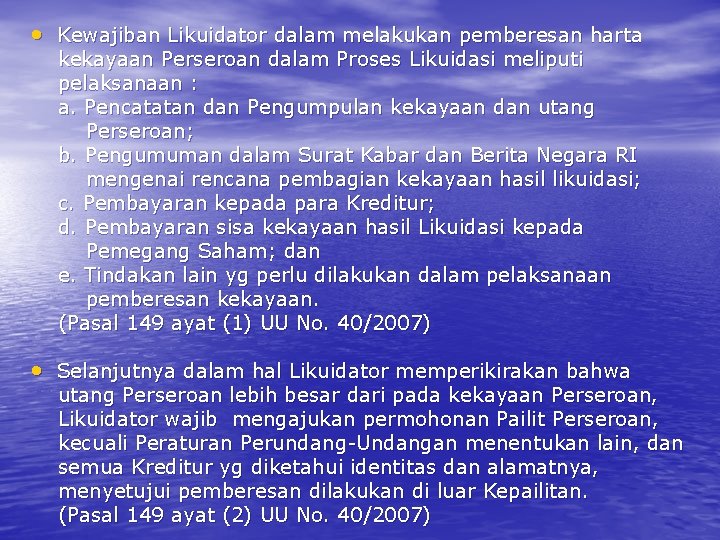 • Kewajiban Likuidator dalam melakukan pemberesan harta kekayaan Perseroan dalam Proses Likuidasi meliputi pelaksanaan :
a. Pencatatan dan Pengumpulan kekayaan dan utang Perseroan;
b. Pengumuman dalam Surat Kabar dan Berita Negara RI mengenai rencana pembagian kekayaan hasil likuidasi;
c. Pembayaran kepada para Kreditur;
d. Pembayaran sisa kekayaan hasil Likuidasi kepada Pemegang Saham; dan
e. Tindakan lain yg perlu dilakukan dalam pelaksanaan pemberesan kekayaan.
(Pasal 149 ayat (1) UU No. 40/2007)

• Selanjutnya dalam hal Likuidator memperikirakan bahwa utang Perseroan lebih besar dari pada kekayaan Perseroan, Likuidator wajib mengajukan permohonan Pailit Perseroan, kecuali Peraturan Perundang-Undangan menentukan lain, dan semua Kreditur yg diketahui identitas dan alamatnya, menyetujui pemberesan dilakukan di luar Kepailitan.
(Pasal 149 ayat (2) UU No. 40/2007)